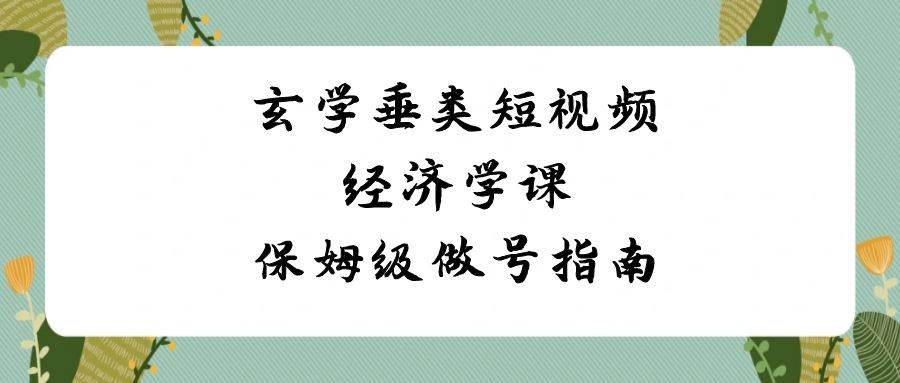 玄学垂类短视频
经济学课
保姆级做号指南